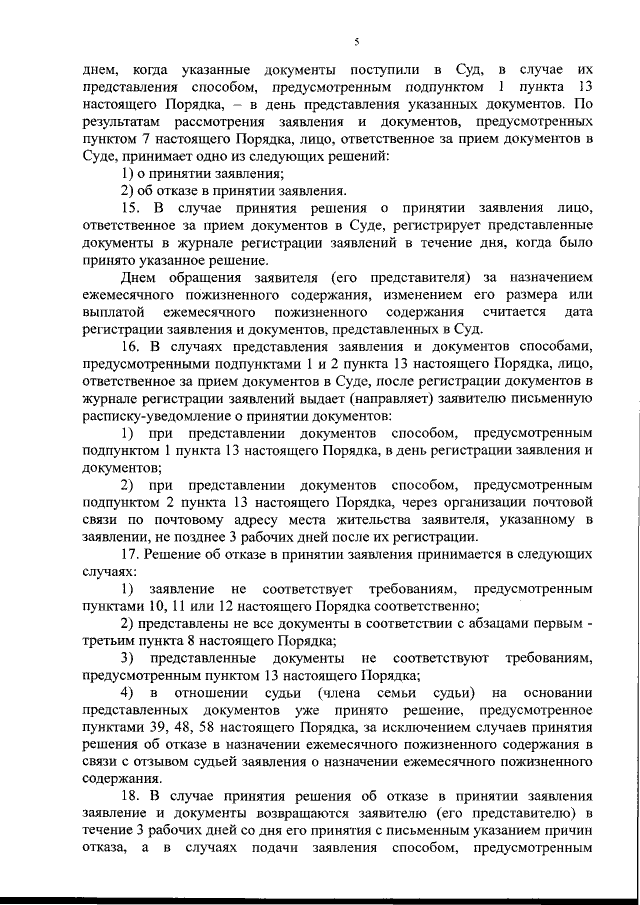 5

днем, когда указанные документы поступили в Суд, в случае их представления способом, предусмотренным подпунктом 1 пункта 13 настоящего Порядка, – в день представления указанных документов. По результатам рассмотрения заявления и документов, предусмотренных пунктом 7 настоящего Порядка, лицо, ответственное за прием документов в Суде, принимает одно из следующих решений:

1) о принятии заявления;

2) об отказе в принятии заявления.

15. В случае принятия решения о принятии заявления лицо, ответственное за прием документов в Суде, регистрирует представленные документы в журнале регистрации заявлений в течение дня, когда было принято указанное решение.

Днем обращения заявителя (его представителя) за назначением ежемесячного пожизненного содержания, изменением его размера или выплатой ежемесячного пожизненного содержания считается дата регистрации заявления и документов, представленных в Суд.

16. В случаях представления заявления и документов способами, предусмотренными подпунктами 1 и 2 пункта 13 настоящего Порядка, лицо, ответственное за прием документов в Суде, после регистрации документов в журнале регистрации заявлений выдает (направляет) заявителю письменную расписку-уведомление о принятии документов:

1) при представлении документов способом, предусмотренным подпунктом 1 пункта 13 настоящего Порядка, в день регистрации заявления и документов;

2) при представлении документов способом, предусмотренным подпунктом 2 пункта 13 настоящего Порядка, через организации почтовой связи по почтовому адресу места жительства заявителя, указанному в заявлении, не позднее 3 рабочих дней после их регистрации.

17. Решение об отказе в принятии заявления принимается в следующих случаях:

1) заявление не соответствует требованиям, предусмотренным пунктами 10, 11 или 12 настоящего Порядка соответственно;

2) представлены не все документы в соответствии с абзацами первым - третьим пункта 8 настоящего Порядка;

3) представленные документы не соответствуют требованиям, предусмотренным пунктом 13 настоящего Порядка;

4) в отношении судьи (члена семьи судьи) на основании представленных документов уже принято решение, предусмотренное пунктами 39, 48, 58 настоящего Порядка, за исключением случаев принятия решения об отказе в назначении ежемесячного пожизненного содержания в связи с отзывом судьей заявления о назначении ежемесячного пожизненного содержания.

18. В случае принятия решения об отказе в принятии заявления заявление и документы возвращаются заявителю (его представителю) в течение 3 рабочих дней со дня его принятия с письменным указанием причин отказа, а в случаях подачи заявления способом, предусмотренным